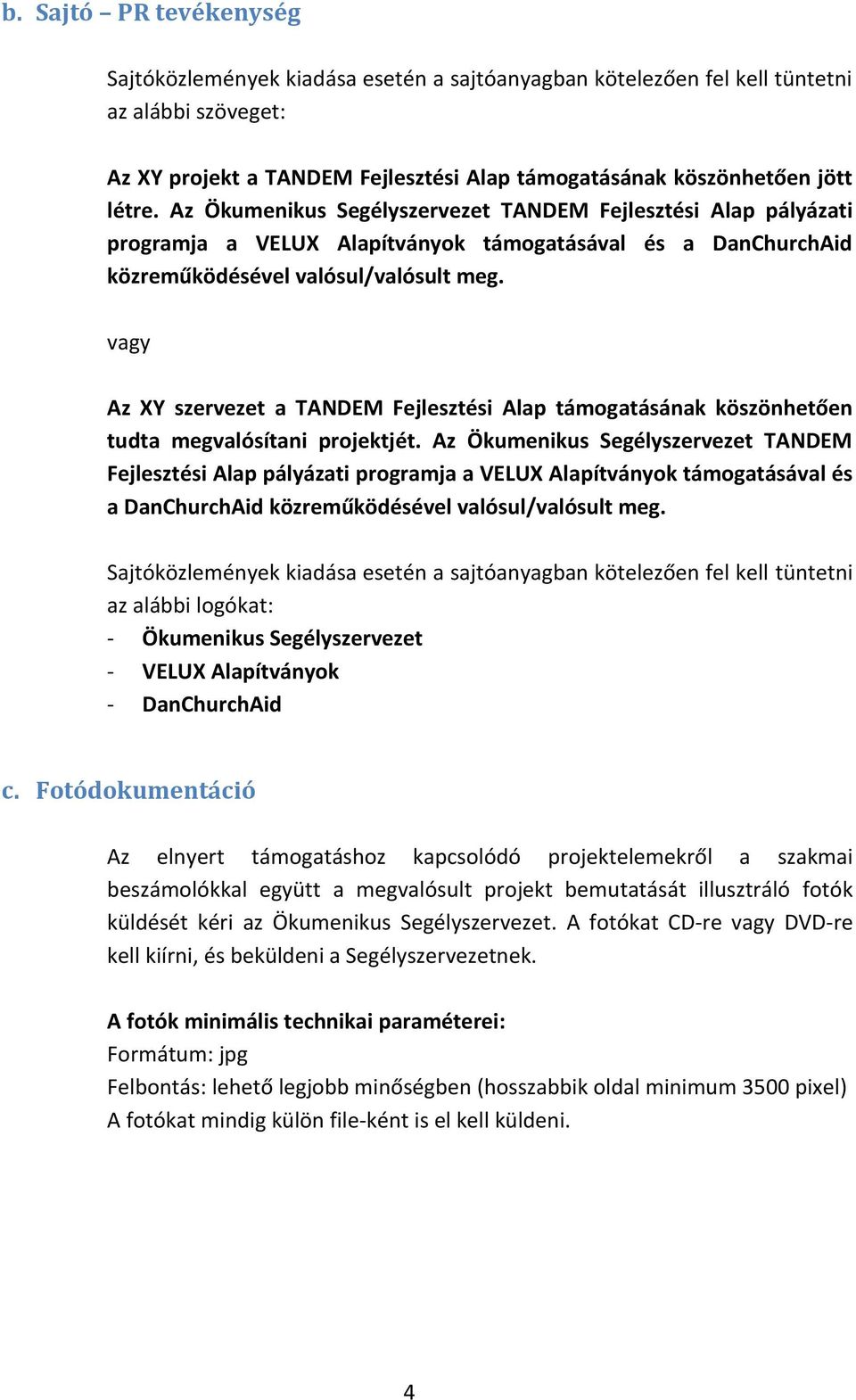 b. Sajtó – PR tevékenység

Sajtóközlemények kiadása esetén a sajtóanyagban kötelezően fel kell tüntetni az alábbi szöveget:

Az XY projekt a TANDEM Fejlesztési Alap támogatásának köszönhetően jött létre. Az Ökumenikus Segélyszervezet TANDEM Fejlesztési Alap pályázati programja a VELUX Alapítványok támogatásával és a DanChurchAid közreműködésével valósul/valósult meg.

vagy

Az XY szervezet a TANDEM Fejlesztési Alap támogatásának köszönhetően tudta megvalósítani projektjét. Az Ökumenikus Segélyszervezet TANDEM Fejlesztési Alap pályázati programja a VELUX Alapítványok támogatásával és a DanChurchAid közreműködésével valósul/valósult meg.

Sajtóközlemények kiadása esetén a sajtóanyagban kötelezően fel kell tüntetni az alábbi logókat:
- Ökumenikus Segélyszervezet
- VELUX Alapítványok
- DanChurchAid

c. Fotódokumentáció

Az elnyert támogatáshoz kapcsolódó projektelemekről a szakmai beszámolókkal együtt a megvalósult projekt bemutatását illusztráló fotók küldését kéri az Ökumenikus Segélyszervezet. A fotókat CD-re vagy DVD-re kell kiírni, és beküldeni a Segélyszervezetnek.

A fotók minimális technikai paraméterei:
Formátum: jpg
Felbontás: lehető legjobb minőségben (hosszabbik oldal minimum 3500 pixel)
A fotókat mindig külön file-ként is el kell küldeni.

4